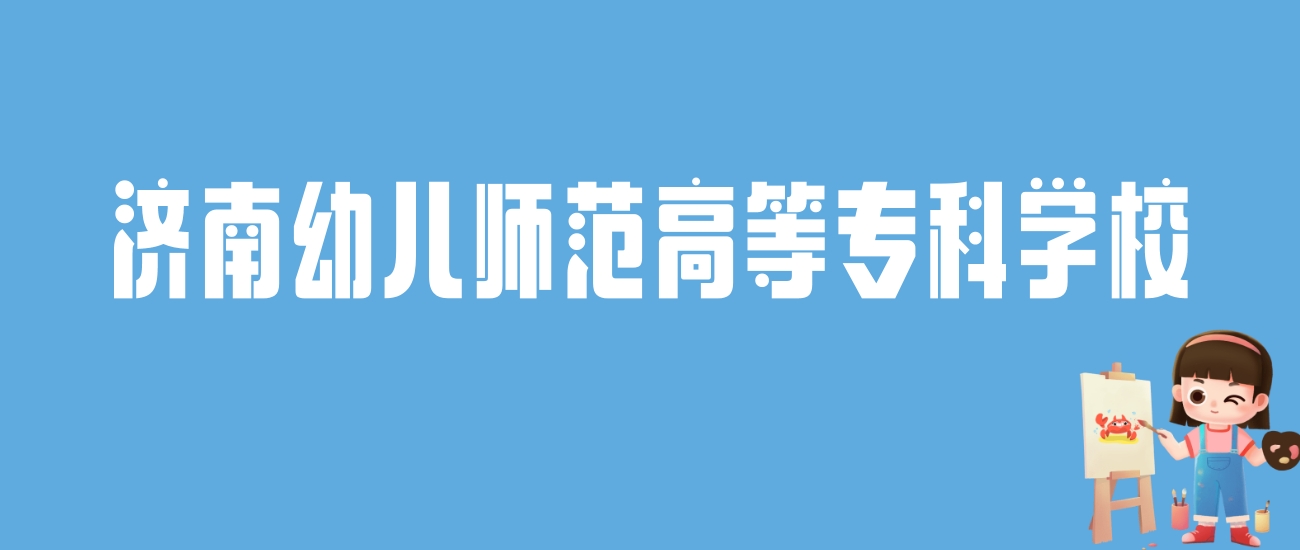 济南幼儿师范高等专科学校